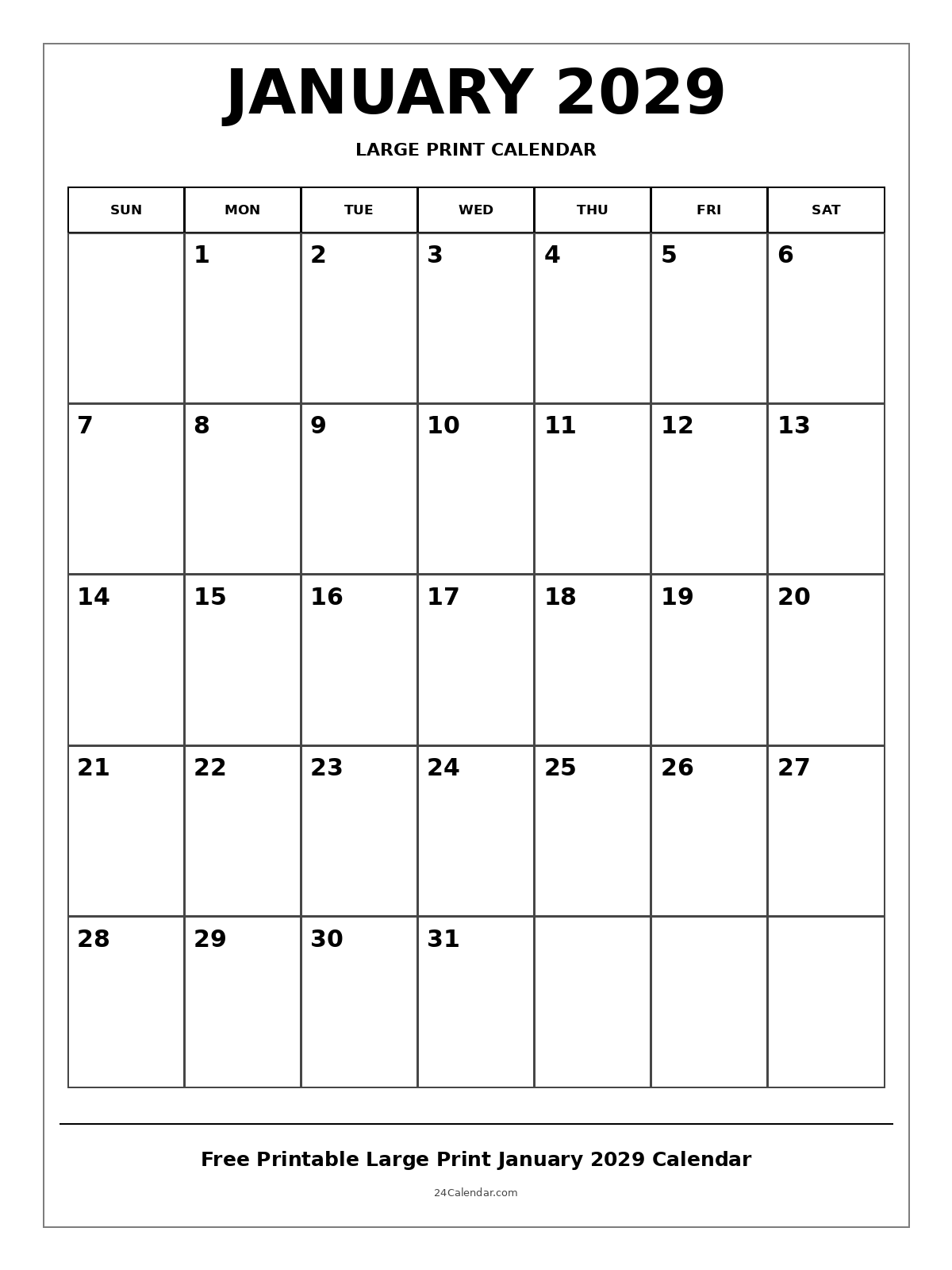 JANUARY 2029

LARGE PRINT CALENDAR

| SUN | MON | TUE | WED | THU | FRI | SAT |
|---|---|---|---|---|---|---|
| | 1 | 2 | 3 | 4 | 5 | 6 |
| 7 | 8 | 9 | 10 | 11 | 12 | 13 |
| 14 | 15 | 16 | 17 | 18 | 19 | 20 |
| 21 | 22 | 23 | 24 | 25 | 26 | 27 |
| 28 | 29 | 30 | 31 | | | |

Free Printable Large Print January 2029 Calendar

24Calendar.com